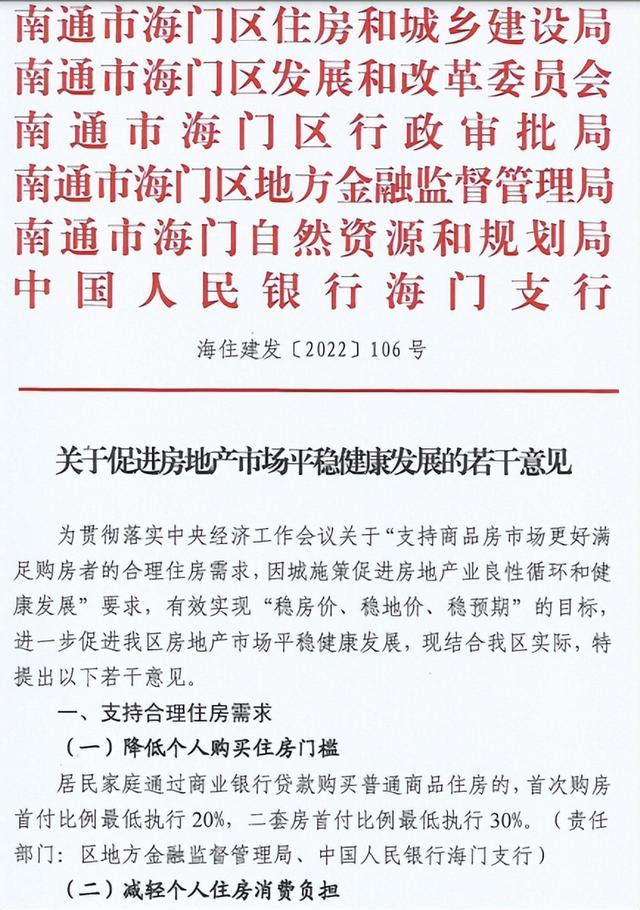 南通市海门区住房和城乡建设局
南通市海门区发展和改革委员会
南通市海门区行政审批局
南通市海门区地方金融监督管理局
南通市海门自然资源和规划局
中国人民银行海门支行

海住建发〔2022〕106号

关于促进房地产市场平稳健康发展的若干意见

为贯彻落实中央经济工作会议关于“支持商品房市场更好满足购房者的合理住房需求，因城施策促进房地产业良性循环和健康发展”要求，有效实现“稳房价、稳地价、稳预期”的目标，进一步促进我区房地产市场平稳健康发展，现结合我区实际，特提出以下若干意见。

一、支持合理住房需求

（一）降低个人购买住房门槛

居民家庭通过商业银行贷款购买普通商品住房的，首次购房首付比例最低执行20%，二套房首付比例最低执行30%。（责任部门：区地方金融监督管理局、中国人民银行海门支行）

（二）减轻个人住房消费负担